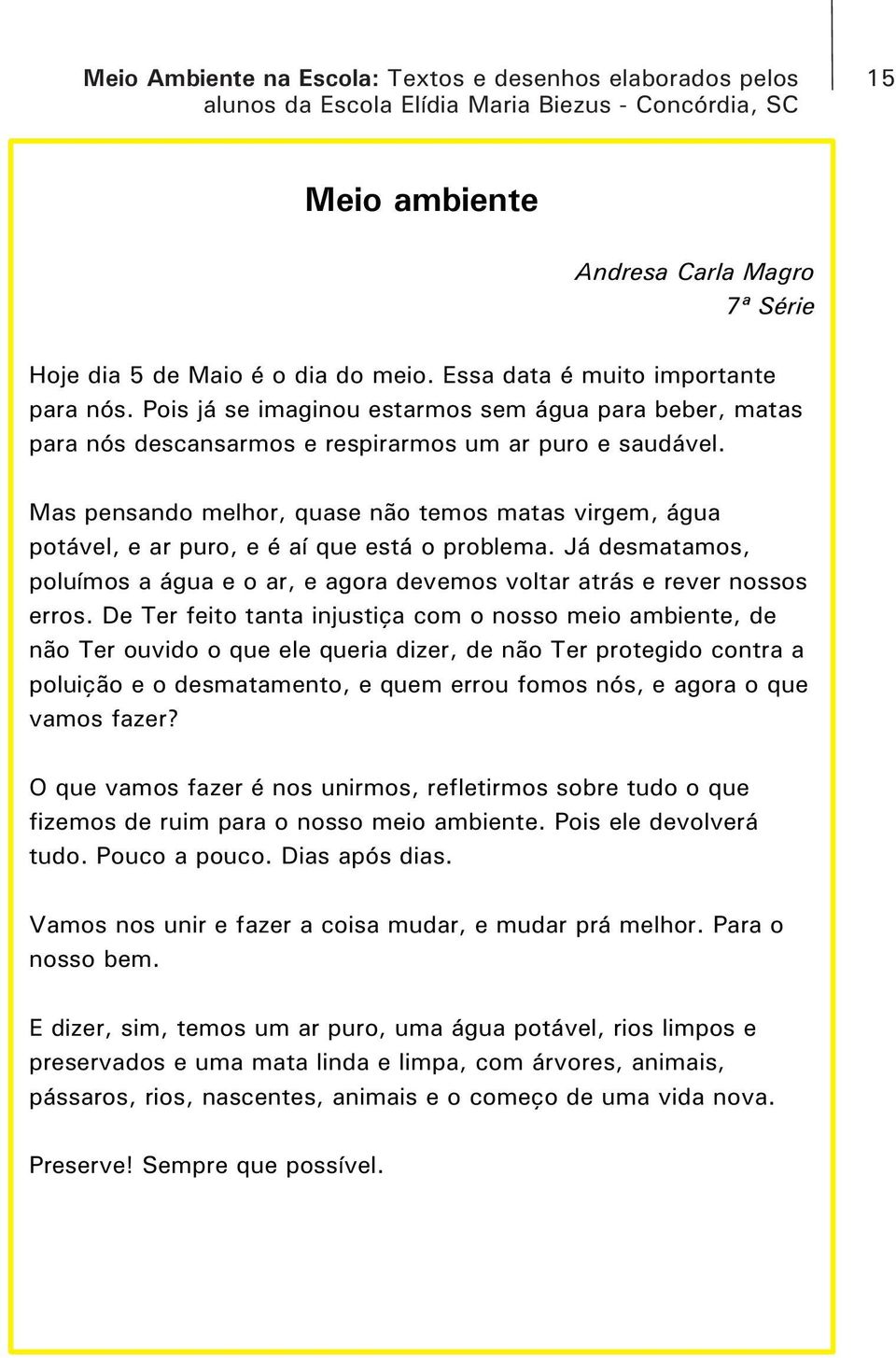 Meio Ambiente na Escola: Textos e desenhos elaborados pelos alunos da Escola Elídia Maria Biezus - Concórdia, SC

15

Meio ambiente

Andresa Carla Magro
7ª Série

Hoje dia 5 de Maio é o dia do meio. Essa data é muito importante para nós. Pois já se imaginou estarmos sem água para beber, matas para nós descansarmos e respirarmos um ar puro e saudável.

Mas pensando melhor, quase não temos matas virgem, água potável, e ar puro, e é aí que está o problema. Já desmatamos, poluímos a água e o ar, e agora devemos voltar atrás e rever nossos erros. De Ter feito tanta injustiça com o nosso meio ambiente, de não Ter ouvido o que ele queria dizer, de não Ter protegido contra a poluição e o desmatamento, e quem errou fomos nós, e agora o que vamos fazer?

O que vamos fazer é nos unirmos, refletirmos sobre tudo o que fizemos de ruim para o nosso meio ambiente. Pois ele devolverá tudo. Pouco a pouco. Dias após dias.

Vamos nos unir e fazer a coisa mudar, e mudar prá melhor. Para o nosso bem.

E dizer, sim, temos um ar puro, uma água potável, rios limpos e preservados e uma mata linda e limpa, com árvores, animais, pássaros, rios, nascentes, animais e o começo de uma vida nova.

Preserve! Sempre que possível.